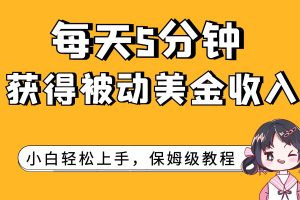 每天5分钟
获得被动美金收入

小白轻松上手，保姆级教程